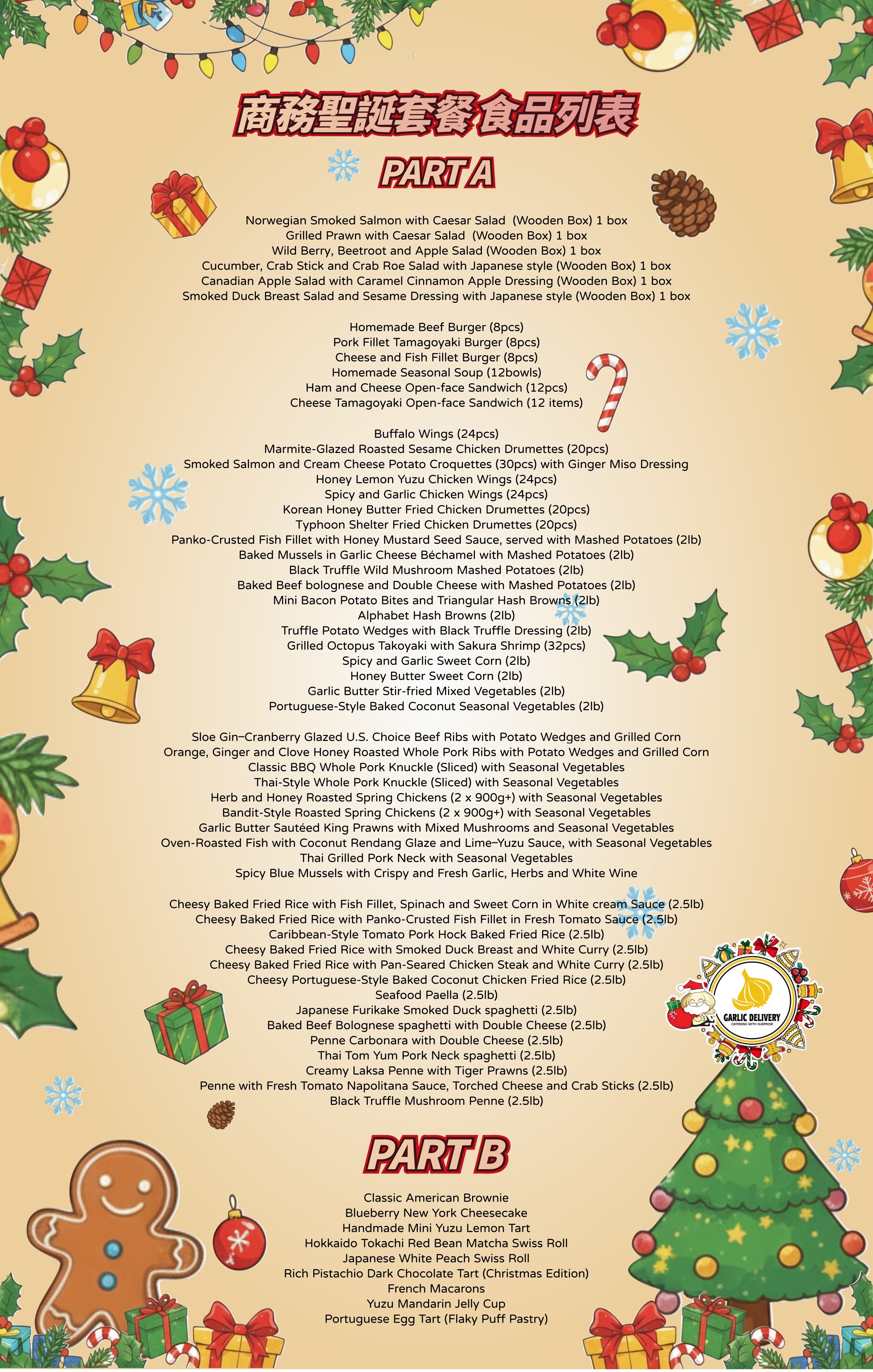 商務聖誕套餐食品列表

PART A

Norwegian Smoked Salmon with Caesar Salad (Wooden Box) 1 box
Grilled Prawn with Caesar Salad (Wooden Box) 1 box
Wild Berry, Beetroot and Apple Salad (Wooden Box) 1 box
Cucumber, Crab Stick and Crab Roe Salad with Japanese style (Wooden Box) 1 box
Canadian Apple Salad with Caramel Cinnamon Apple Dressing (Wooden Box) 1 box
Smoked Duck Breast Salad and Sesame Dressing with Japanese style (Wooden Box) 1 box

Homemade Beef Burger (8pcs)
Pork Fillet Tamagoyaki Burger (8pcs)
Cheese and Fish Fillet Burger (8pcs)
Homemade Seasonal Soup (12bowls)
Ham and Cheese Open-face Sandwich (12pcs)
Cheese Tamagoyaki Open-face Sandwich (12 items)

Buffalo Wings (24pcs)
Marmite-Glazed Roasted Sesame Chicken Drumettes (20pcs)
Smoked Salmon and Cream Cheese Potato Croquettes (30pcs) with Ginger Miso Dressing
Honey Lemon Yuzu Chicken Wings (24pcs)
Spicy and Garlic Chicken Wings (24pcs)
Korean Honey Butter Fried Chicken Drumettes (20pcs)
Typhoon Shelter Fried Chicken Drumettes (20pcs)
Panko-Crusted Fish Fillet with Honey Mustard Seed Sauce, served with Mashed Potatoes (2lb)
Baked Mussels in Garlic Cheese Béchamel with Mashed Potatoes (2lb)
Black Truffle Wild Mushroom Mashed Potatoes (2lb)
Baked Beef bolognese and Double Cheese with Mashed Potatoes (2lb)
Mini Bacon Potato Bites and Triangular Hash Browns (2lb)
Alphabet Hash Browns (2lb)
Truffle Potato Wedges with Black Truffle Dressing (2lb)
Grilled Octopus Takoyaki with Sakura Shrimp (32pcs)
Spicy and Garlic Sweet Corn (2lb)
Honey Butter Sweet Corn (2lb)
Garlic Butter Stir-fried Mixed Vegetables (2lb)
Portuguese-Style Baked Coconut Seasonal Vegetables (2lb)

Sloe Gin–Cranberry Glazed U.S. Choice Beef Ribs with Potato Wedges and Grilled Corn
Orange, Ginger and Clove Honey Roasted Whole Pork Ribs with Potato Wedges and Grilled Corn
Classic BBQ Whole Pork Knuckle (Sliced) with Seasonal Vegetables
Thai-Style Whole Pork Knuckle (Sliced) with Seasonal Vegetables
Herb and Honey Roasted Spring Chickens (2 x 900g+) with Seasonal Vegetables
Bandit-Style Roasted Spring Chickens (2 x 900g+) with Seasonal Vegetables
Garlic Butter Sautéed King Prawns with Mixed Mushrooms and Seasonal Vegetables
Oven-Roasted Fish with Coconut Rendang Glaze and Lime–Yuzu Sauce, with Seasonal Vegetables
Thai Grilled Pork Neck with Seasonal Vegetables
Spicy Blue Mussels with Crispy and Fresh Garlic, Herbs and White Wine

Cheesy Baked Fried Rice with Fish Fillet, Spinach and Sweet Corn in White cream Sauce (2.5lb)
Cheesy Baked Fried Rice with Panko-Crusted Fish Fillet in Fresh Tomato Sauce (2.5lb)
Caribbean-Style Tomato Pork Hock Baked Fried Rice (2.5lb)
Cheesy Baked Fried Rice with Smoked Duck Breast and White Curry (2.5lb)
Cheesy Baked Fried Rice with Pan-Seared Chicken Steak and White Curry (2.5lb)
Cheesy Portuguese-Style Baked Coconut Chicken Fried Rice (2.5lb)
Seafood Paella (2.5lb)
Japanese Furikake Smoked Duck spaghetti (2.5lb)
Baked Beef Bolognese spaghetti with Double Cheese (2.5lb)
Penne Carbonara with Double Cheese (2.5lb)
Thai Tom Yum Pork Neck spaghetti (2.5lb)
Creamy Laksa Penne with Tiger Prawns (2.5lb)
Penne with Fresh Tomato Napolitana Sauce, Torched Cheese and Crab Sticks (2.5lb)
Black Truffle Mushroom Penne (2.5lb)

GARLIC DELIVERY
CATERING WITH SURPRISE

PART B

Classic American Brownie
Blueberry New York Cheesecake
Handmade Mini Yuzu Lemon Tart
Hokkaido Tokachi Red Bean Matcha Swiss Roll
Japanese White Peach Swiss Roll
Rich Pistachio Dark Chocolate Tart (Christmas Edition)
French Macarons
Yuzu Mandarin Jelly Cup
Portuguese Egg Tart (Flaky Puff Pastry)